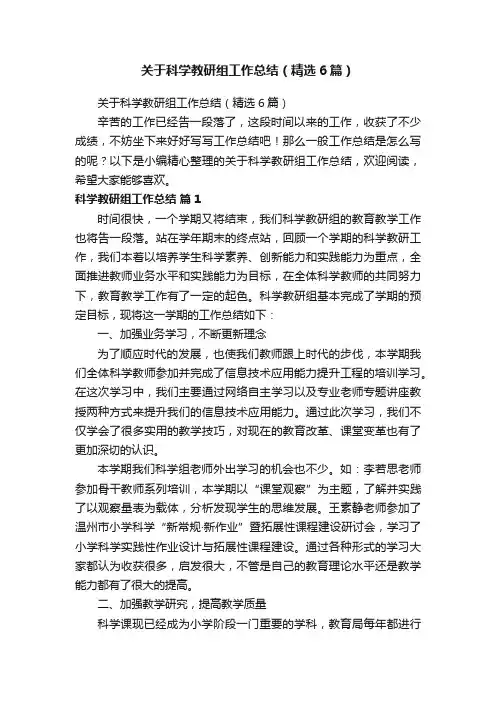 关于科学教研组工作总结（精选6篇）

关于科学教研组工作总结（精选6篇）

辛苦的工作已经告一段落了，这段时间以来的工作，收获了不少成绩，不妨坐下来好好写写工作总结吧！那么一般工作总结是怎么写的呢？以下是小编精心整理的关于科学教研组工作总结，欢迎阅读，希望大家能够喜欢。

科学教研组工作总结 篇1

时间很快，一个学期又将结束，我们科学教研组的教育教学工作也将告一段落。站在学年期末的终点站，回顾一个学期的科学教研工作，我们本着以培养学生科学素养、创新能力和实践能力为重点，全面推进教师业务水平和实践能力为目标，在全体科学教师的共同努力下，教育教学工作有了一定的起色。科学教研组基本完成了学期的预定目标，现将这一学期的工作总结如下：

一、加强业务学习，不断更新理念

为了顺应时代的发展，也使我们教师跟上时代的步伐，本学期我们全体科学教师参加并完成了信息技术应用能力提升工程的培训学习。在这次学习中，我们主要通过网络自主学习以及专业老师专题讲座教授两种方式来提升我们的信息技术应用能力。通过此次学习，我们不仅学会了很多实用的教学技巧，对现在的教育改革、课堂变革也有了更加深切的认识。

本学期我们科学组老师外出学习的机会也不少。如：李若思老师参加骨干教师系列培训，本学期以“课堂观察”为主题，了解并实践了以观察量表为载体，分析发现学生的思维发展。王素静老师参加了温州市小学科学“新常规·新作业”暨拓展性课程建设研讨会，学习了小学科学实践性作业设计与拓展性课程建设。通过各种形式的学习大家都认为收获很多，启发很大，不管是自己的教育理论水平还是教学能力都有了很大的提高。

二、加强教学研究，提高教学质量

科学课现已经成为小学阶段一门重要的学科，教育局每年都进行